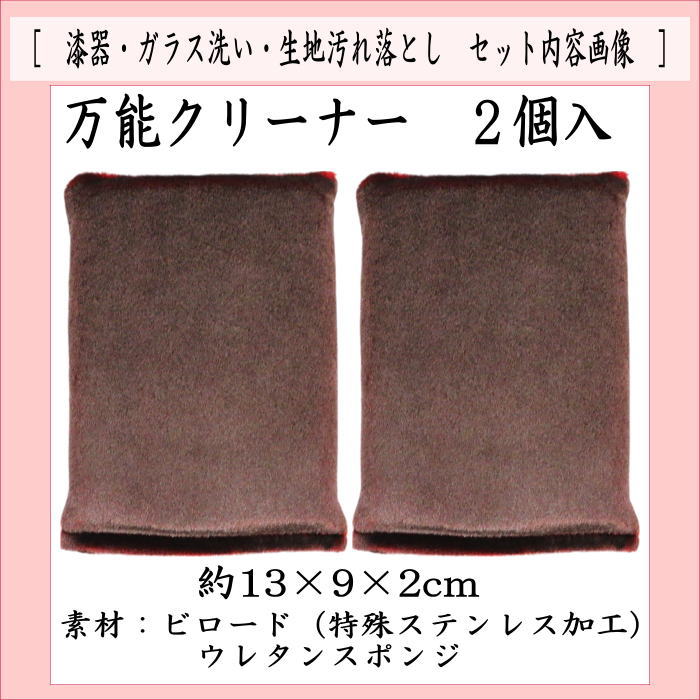 [ 漆器・ガラス洗い・生地汚れ落とし セット内容画像 ]

万能クリーナー　２個入

約13×9×2cm

素材：ビロード（特殊ステンレス加工）
ウレタンスポンジ